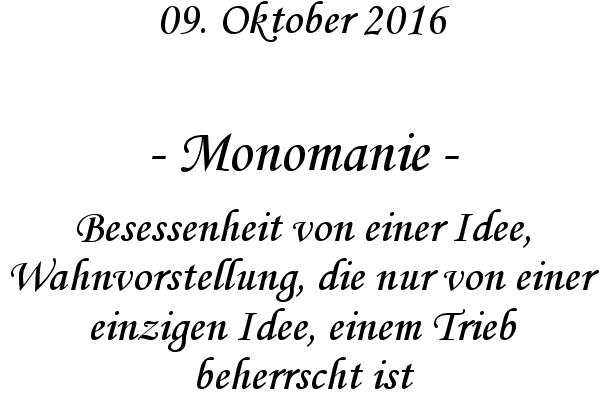 09. Oktober 2016

- Monomanie -

Besessenheit von einer Idee, Wahnvorstellung, die nur von einer einzigen Idee, einem Trieb beherrscht ist